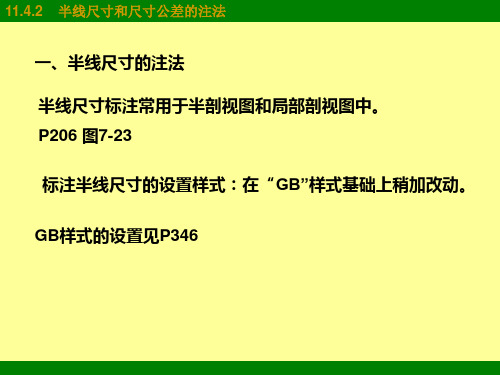 11.4.2　半线尺寸和尺寸公差的注法

一、半线尺寸的注法

半线尺寸标注常用于半剖视图和局部剖视图中。
P206 图7-23

标注半线尺寸的设置样式：在“GB”样式基础上稍加改动。

GB样式的设置见P346